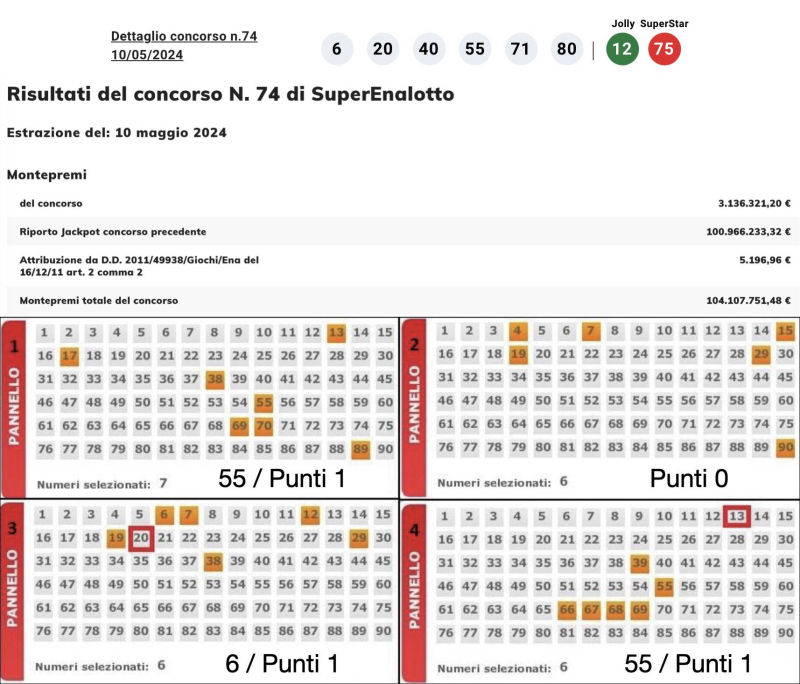 Dettaglio concorso n.74
10/05/2024

6 20 40 55 71 80 | Jolly 12 SuperStar 75

Risultati del concorso N. 74 di SuperEnalotto

Estrazione del: 10 maggio 2024

Montepremi

| | |
|---|---|
| del concorso | 3.136.321,20 € |
| Riporto Jackpot concorso precedente | 100.966.233,32 € |
| Attribuzione da D.D. 2011/49938/Giochi/Ena del 16/12/11 art. 2 comma 2 | 5.196,96 € |
| Montepremi totale del concorso | 104.107.751,48 € |

1 PANNELLO

1 2 3 4 5 6 7 8 9 10 11 12 13 14 15
16 17 18 19 20 21 22 23 24 25 26 27 28 29 30
31 32 33 34 35 36 37 38 39 40 41 42 43 44 45
46 47 48 49 50 51 52 53 54 55 56 57 58 59 60
61 62 63 64 65 66 67 68 69 70 71 72 73 74 75
76 77 78 79 80 81 82 83 84 85 86 87 88 89 90

Numeri selezionati: 7
55 / Punti 1

2 PANNELLO

1 2 3 4 5 6 7 8 9 10 11 12 13 14 15
16 17 18 19 20 21 22 23 24 25 26 27 28 29 30
31 32 33 34 35 36 37 38 39 40 41 42 43 44 45
46 47 48 49 50 51 52 53 54 55 56 57 58 59 60
61 62 63 64 65 66 67 68 69 70 71 72 73 74 75
76 77 78 79 80 81 82 83 84 85 86 87 88 89 90

Numeri selezionati: 6
Punti 0

3 PANNELLO

1 2 3 4 5 6 7 8 9 10 11 12 13 14 15
16 17 18 19 20 21 22 23 24 25 26 27 28 29 30
31 32 33 34 35 36 37 38 39 40 41 42 43 44 45
46 47 48 49 50 51 52 53 54 55 56 57 58 59 60
61 62 63 64 65 66 67 68 69 70 71 72 73 74 75
76 77 78 79 80 81 82 83 84 85 86 87 88 89 90

Numeri selezionati: 6
6 / Punti 1

4 PANNELLO

1 2 3 4 5 6 7 8 9 10 11 12 13 14 15
16 17 18 19 20 21 22 23 24 25 26 27 28 29 30
31 32 33 34 35 36 37 38 39 40 41 42 43 44 45
46 47 48 49 50 51 52 53 54 55 56 57 58 59 60
61 62 63 64 65 66 67 68 69 70 71 72 73 74 75
76 77 78 79 80 81 82 83 84 85 86 87 88 89 90

Numeri selezionati: 6
55 / Punti 1